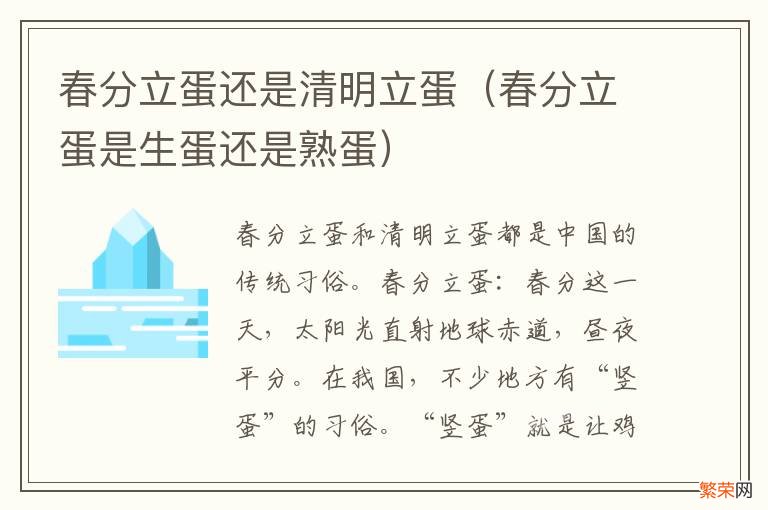 春分立蛋还是清明立蛋（春分立蛋是生蛋还是熟蛋）

春分立蛋和清明立蛋都是中国的传统习俗。春分立蛋：春分这一天，太阳光直射地球赤道，昼夜平分。在我国，不少地方有“竖蛋”的习俗。“竖蛋”就是让鸡

繁荣网